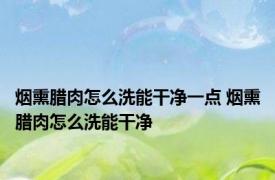 烟熏腊肉怎么洗能干净一点 烟熏腊肉怎么洗能干净